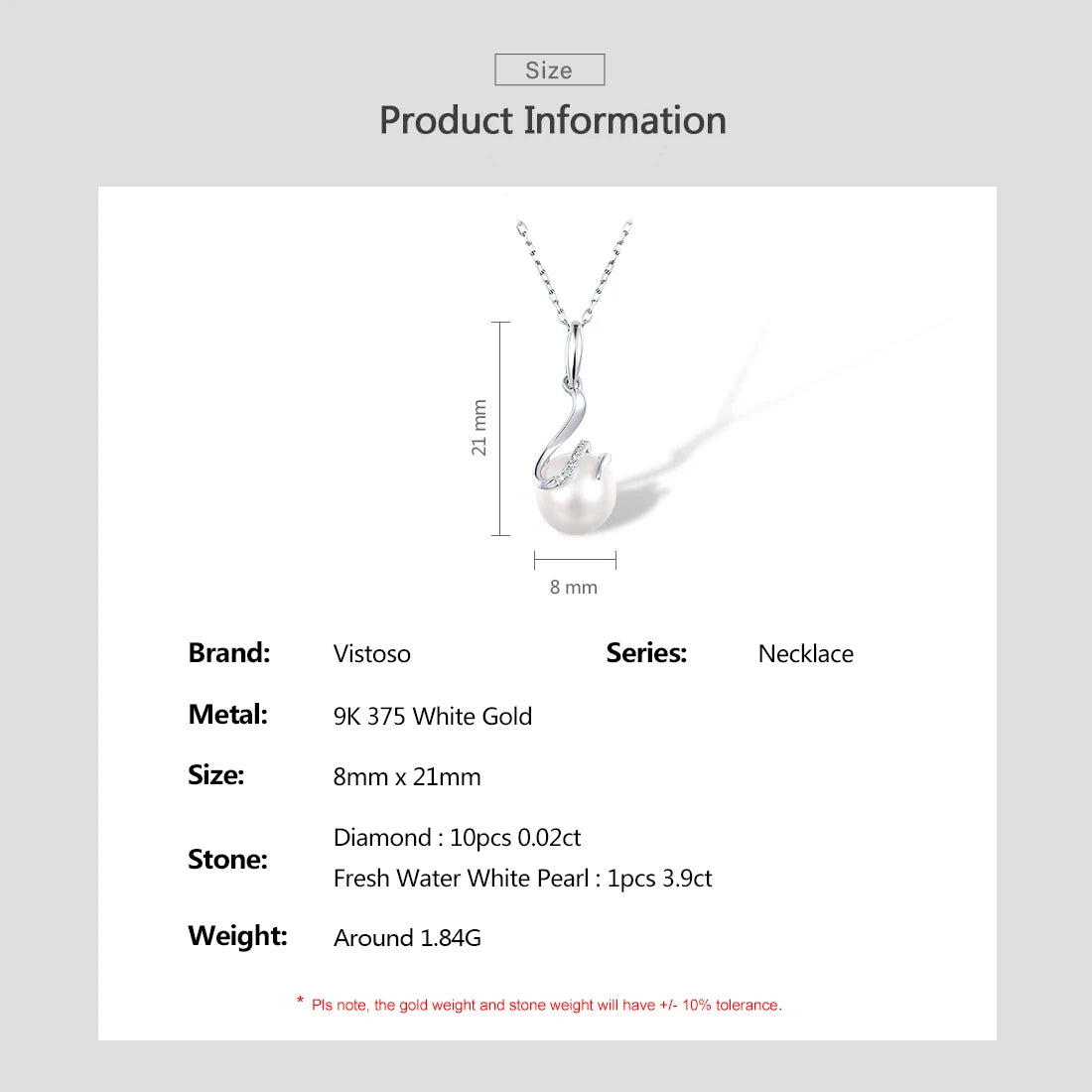 Size

Product Information

21 mm

8 mm

Brand: Vistoso

Series: Necklace

Metal: 9K 375 White Gold

Size: 8mm x 21mm

Stone: Diamond : 10pcs 0.02ct
Fresh Water White Pearl : 1pcs 3.9ct

Weight: Around 1.84G

* Pls note, the gold weight and stone weight will have +/- 10% tolerance.